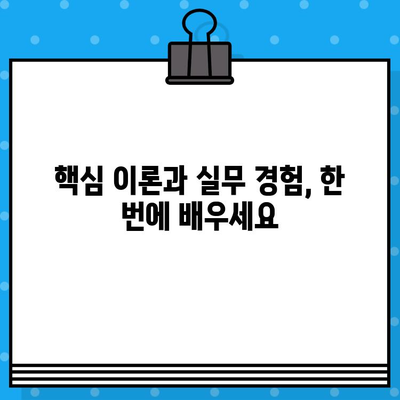 핵심 이론과 실무 경험, 한 번에 배우세요